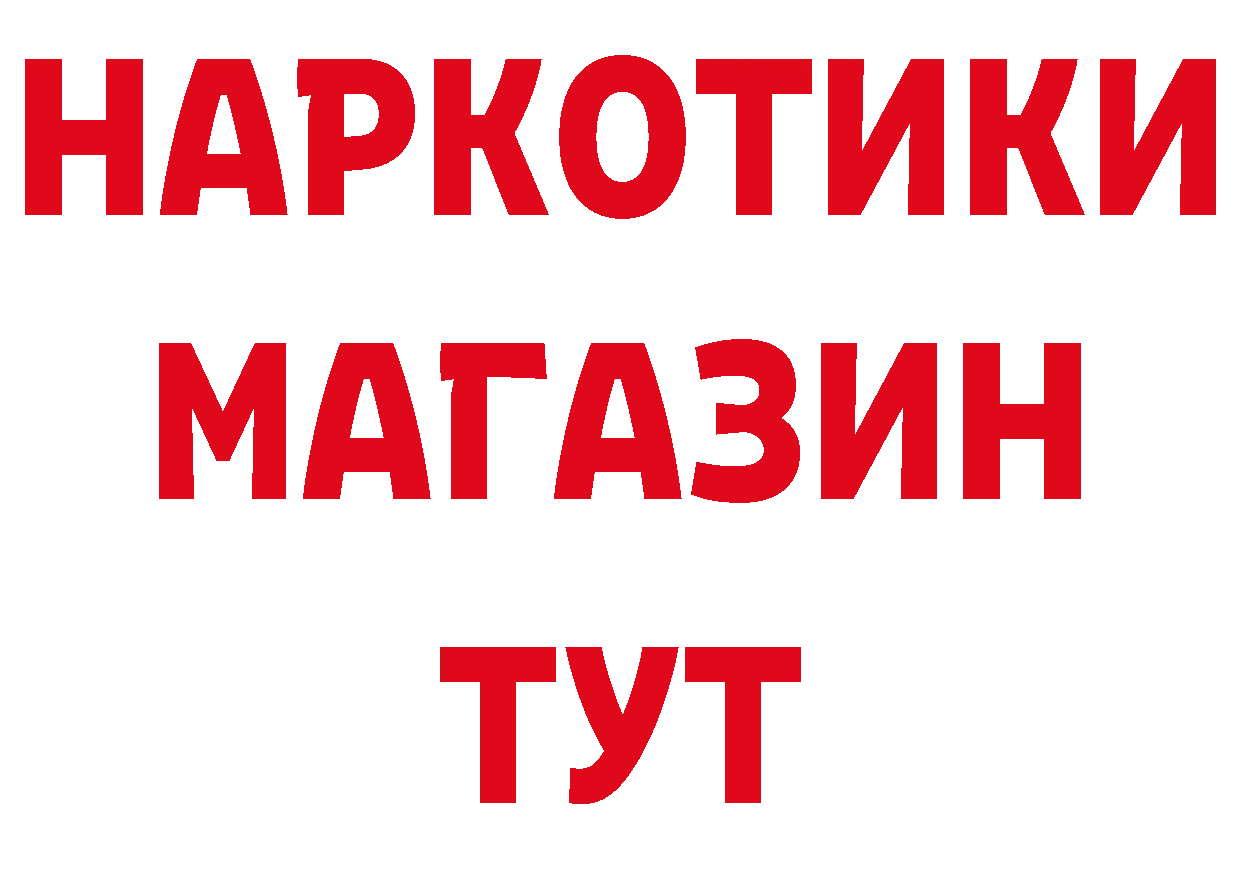 НАРКОТИКИ
МАГАЗИН
ТУТ